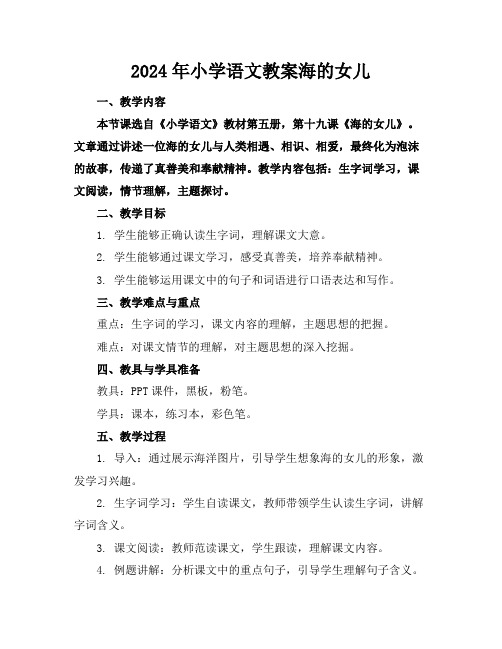 2024年小学语文教案海的女儿

一、教学内容

本节课选自《小学语文》教材第五册，第十九课《海的女儿》。文章通过讲述一位海的女儿与人类相遇、相识、相爱，最终化为泡沫的故事，传递了真善美和奉献精神。教学内容包括：生字词学习，课文阅读，情节理解，主题探讨。

二、教学目标

1. 学生能够正确认读生字词，理解课文大意。

2. 学生能够通过课文学习，感受真善美，培养奉献精神。

3. 学生能够运用课文中的句子和词语进行口语表达和写作。

三、教学难点与重点

重点：生字词的学习，课文内容的理解，主题思想的把握。

难点：对课文情节的理解，对主题思想的深入挖掘。

四、教具与学具准备

教具：PPT课件，黑板，粉笔。

学具：课本，练习本，彩色笔。

五、教学过程

1. 导入：通过展示海洋图片，引导学生想象海的女儿的形象，激发学习兴趣。

2. 生字词学习：学生自读课文，教师带领学生认读生字词，讲解字词含义。

3. 课文阅读：教师范读课文，学生跟读，理解课文内容。

4. 例题讲解：分析课文中的重点句子，引导学生理解句子含义。